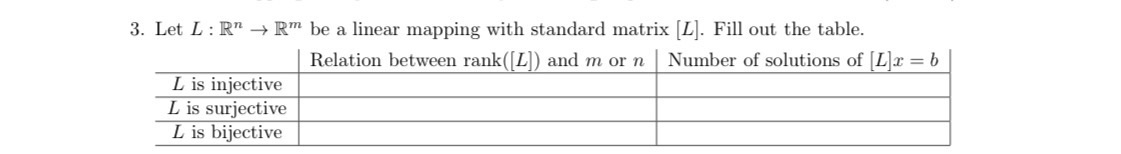 3. Let $L : \mathbb{R}^n \to \mathbb{R}^m$ be a linear mapping with standard matrix $[L]$. Fill out the table.

| | Relation between rank($[L]$) and $m$ or $n$ | Number of solutions of $[L]x = b$ |
|---|---|---|
| $L$ is injective | | |
| $L$ is surjective | | |
| $L$ is bijective | | |